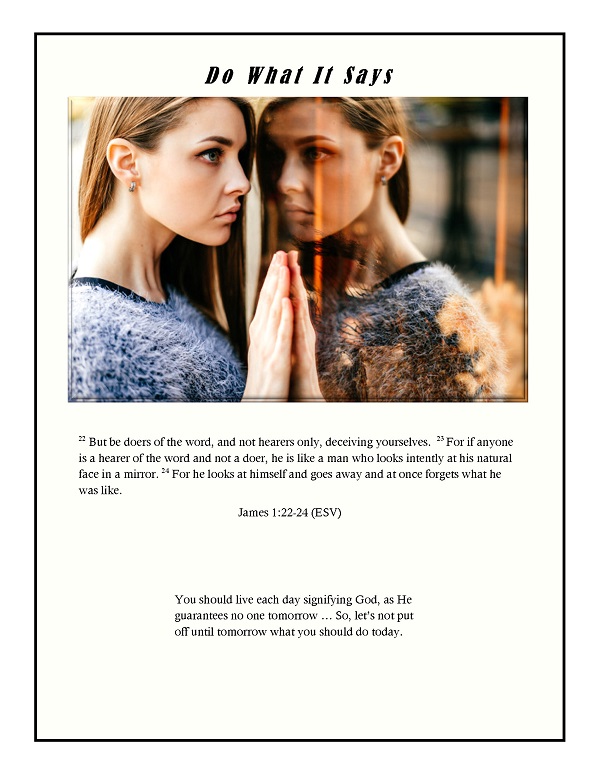 Do What It Says

$^{22}$ But be doers of the word, and not hearers only, deceiving yourselves. $^{23}$ For if anyone is a hearer of the word and not a doer, he is like a man who looks intently at his natural face in a mirror. $^{24}$ For he looks at himself and goes away and at once forgets what he was like.

James 1:22-24 (ESV)

You should live each day signifying God, as He guarantees no one tomorrow … So, let's not put off until tomorrow what you should do today.